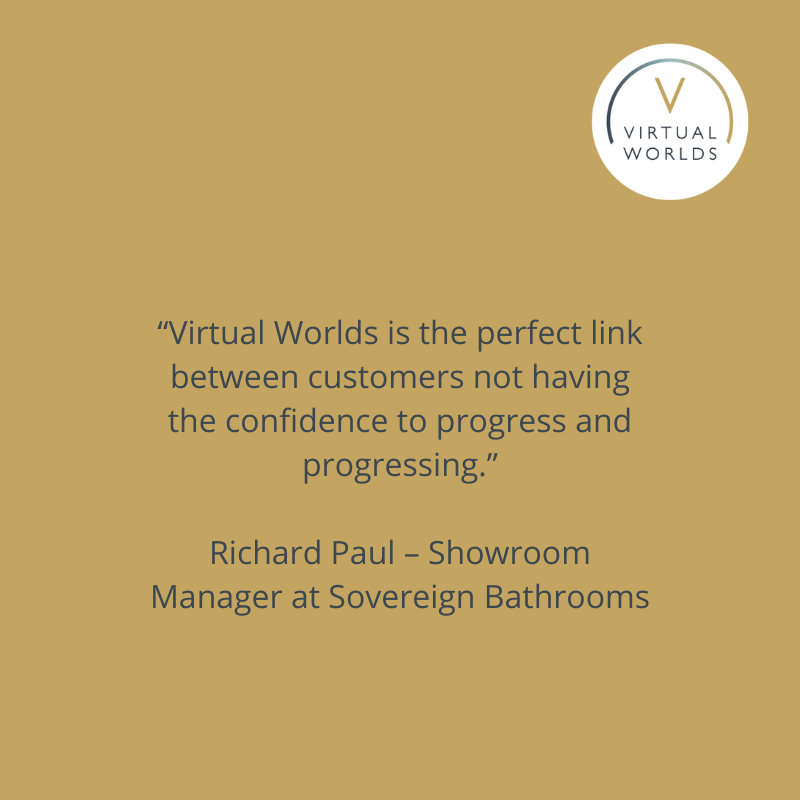 V
VIRTUAL
WORLDS

“Virtual Worlds is the perfect link between customers not having the confidence to progress and progressing.”

Richard Paul – Showroom Manager at Sovereign Bathrooms